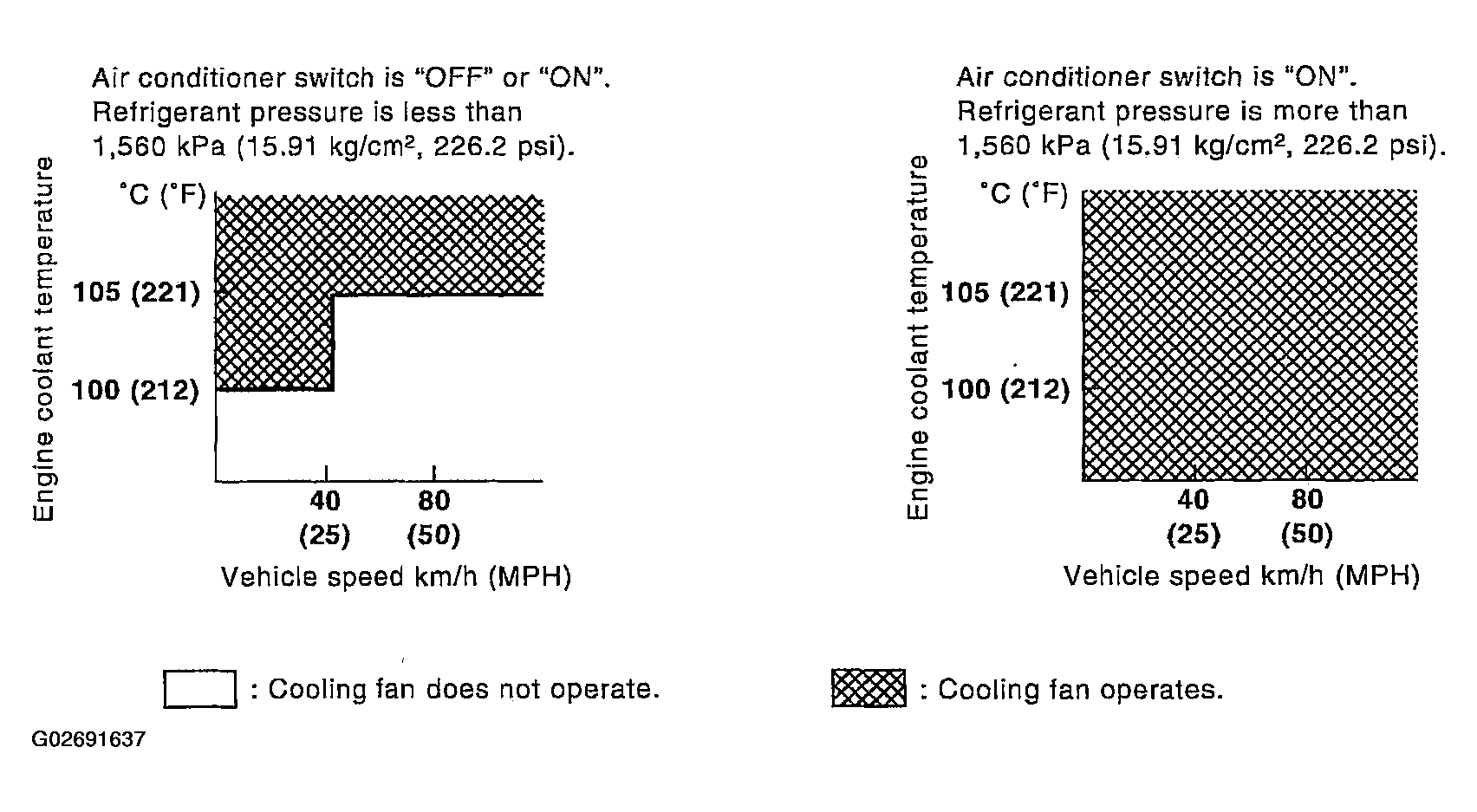 Air conditioner switch is "OFF" or "ON".
Refrigerant pressure is less than 1,560 kPa (15.91 kg/cm², 226.2 psi).

Engine coolant temperature

°C (°F)

105 (221)

100 (212)

40 (25)

80 (50)

Vehicle speed km/h (MPH)

Air conditioner switch is "ON".
Refrigerant pressure is more than 1,560 kPa (15.91 kg/cm², 226.2 psi).

Engine coolant temperature

°C (°F)

105 (221)

100 (212)

40 (25)

80 (50)

Vehicle speed km/h (MPH)

: Cooling fan does not operate.

: Cooling fan operates.

G02691637